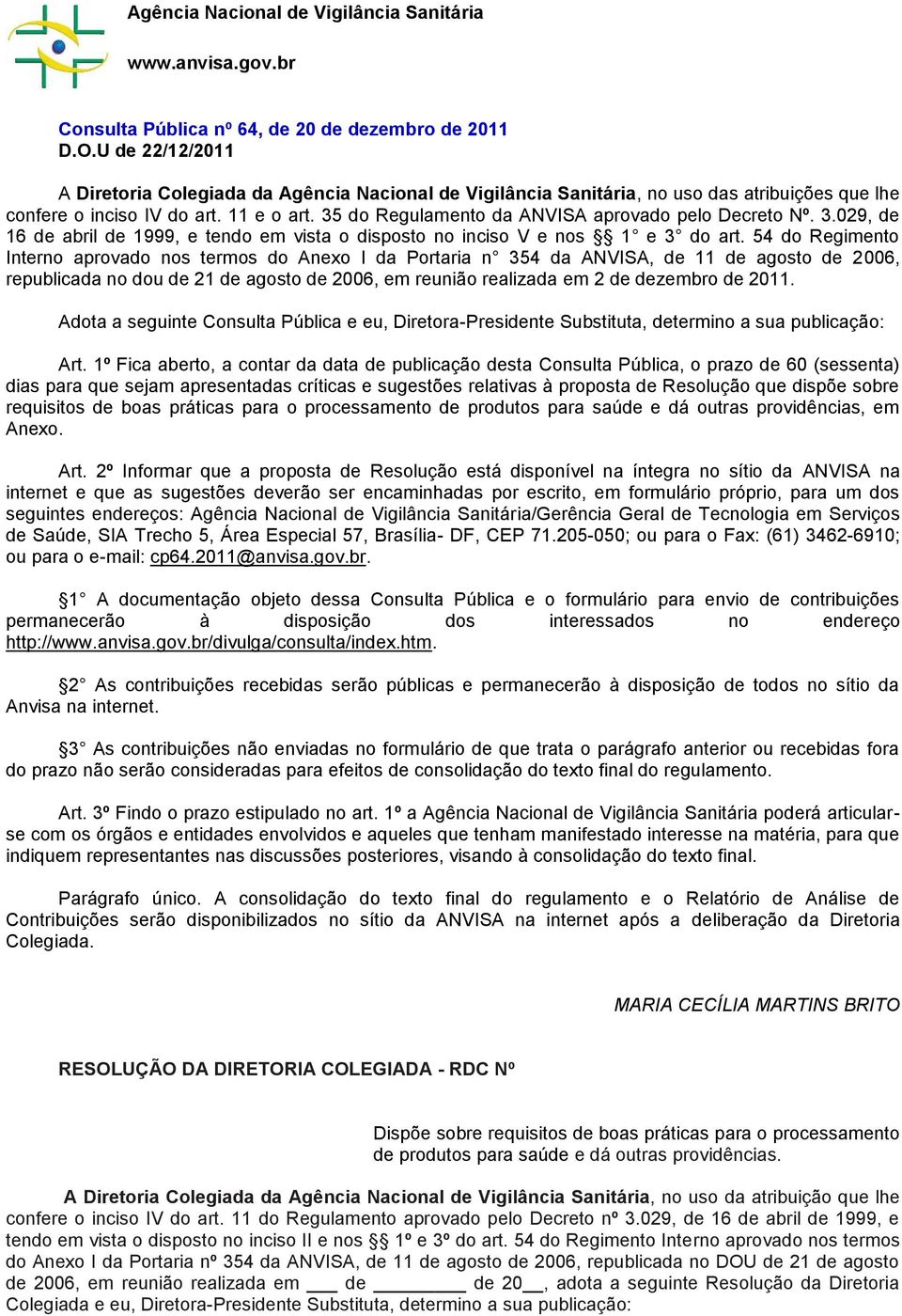 Agência Nacional de Vigilância Sanitária

www.anvisa.gov.br

Consulta Pública nº 64, de 20 de dezembro de 2011
D.O.U de 22/12/2011

A Diretoria Colegiada da Agência Nacional de Vigilância Sanitária, no uso das atribuições que lhe confere o inciso IV do art. 11 e o art. 35 do Regulamento da ANVISA aprovado pelo Decreto Nº. 3.029, de 16 de abril de 1999, e tendo em vista o disposto no inciso V e nos §§ 1° e 3° do art. 54 do Regimento Interno aprovado nos termos do Anexo I da Portaria n° 354 da ANVISA, de 11 de agosto de 2006, republicada no dou de 21 de agosto de 2006, em reunião realizada em 2 de dezembro de 2011.

Adota a seguinte Consulta Pública e eu, Diretora-Presidente Substituta, determino a sua publicação:

Art. 1º Fica aberto, a contar da data de publicação desta Consulta Pública, o prazo de 60 (sessenta) dias para que sejam apresentadas críticas e sugestões relativas à proposta de Resolução que dispõe sobre requisitos de boas práticas para o processamento de produtos para saúde e dá outras providências, em Anexo.

Art. 2º Informar que a proposta de Resolução está disponível na íntegra no sítio da ANVISA na internet e que as sugestões deverão ser encaminhadas por escrito, em formulário próprio, para um dos seguintes endereços: Agência Nacional de Vigilância Sanitária/Gerência Geral de Tecnologia em Serviços de Saúde, SIA Trecho 5, Área Especial 57, Brasília- DF, CEP 71.205-050; ou para o Fax: (61) 3462-6910; ou para o e-mail: cp64.2011@anvisa.gov.br.

§1° A documentação objeto dessa Consulta Pública e o formulário para envio de contribuições permanecerão à disposição dos interessados no endereço http://www.anvisa.gov.br/divulga/consulta/index.htm.

§2° As contribuições recebidas serão públicas e permanecerão à disposição de todos no sítio da Anvisa na internet.

§3° As contribuições não enviadas no formulário de que trata o parágrafo anterior ou recebidas fora do prazo não serão consideradas para efeitos de consolidação do texto final do regulamento.

Art. 3º Findo o prazo estipulado no art. 1º a Agência Nacional de Vigilância Sanitária poderá articular-se com os órgãos e entidades envolvidos e aqueles que tenham manifestado interesse na matéria, para que indiquem representantes nas discussões posteriores, visando à consolidação do texto final.

Parágrafo único. A consolidação do texto final do regulamento e o Relatório de Análise de Contribuições serão disponibilizados no sítio da ANVISA na internet após a deliberação da Diretoria Colegiada.

MARIA CECÍLIA MARTINS BRITO

RESOLUÇÃO DA DIRETORIA COLEGIADA - RDC Nº

Dispõe sobre requisitos de boas práticas para o processamento de produtos para saúde e dá outras providências.

A Diretoria Colegiada da Agência Nacional de Vigilância Sanitária, no uso da atribuição que lhe confere o inciso IV do art. 11 do Regulamento aprovado pelo Decreto nº 3.029, de 16 de abril de 1999, e tendo em vista o disposto no inciso II e nos §§ 1º e 3º do art. 54 do Regimento Interno aprovado nos termos do Anexo I da Portaria nº 354 da ANVISA, de 11 de agosto de 2006, republicada no DOU de 21 de agosto de 2006, em reunião realizada em ___ de _________ de 20__, adota a seguinte Resolução da Diretoria Colegiada e eu, Diretora-Presidente Substituta, determino a sua publicação: